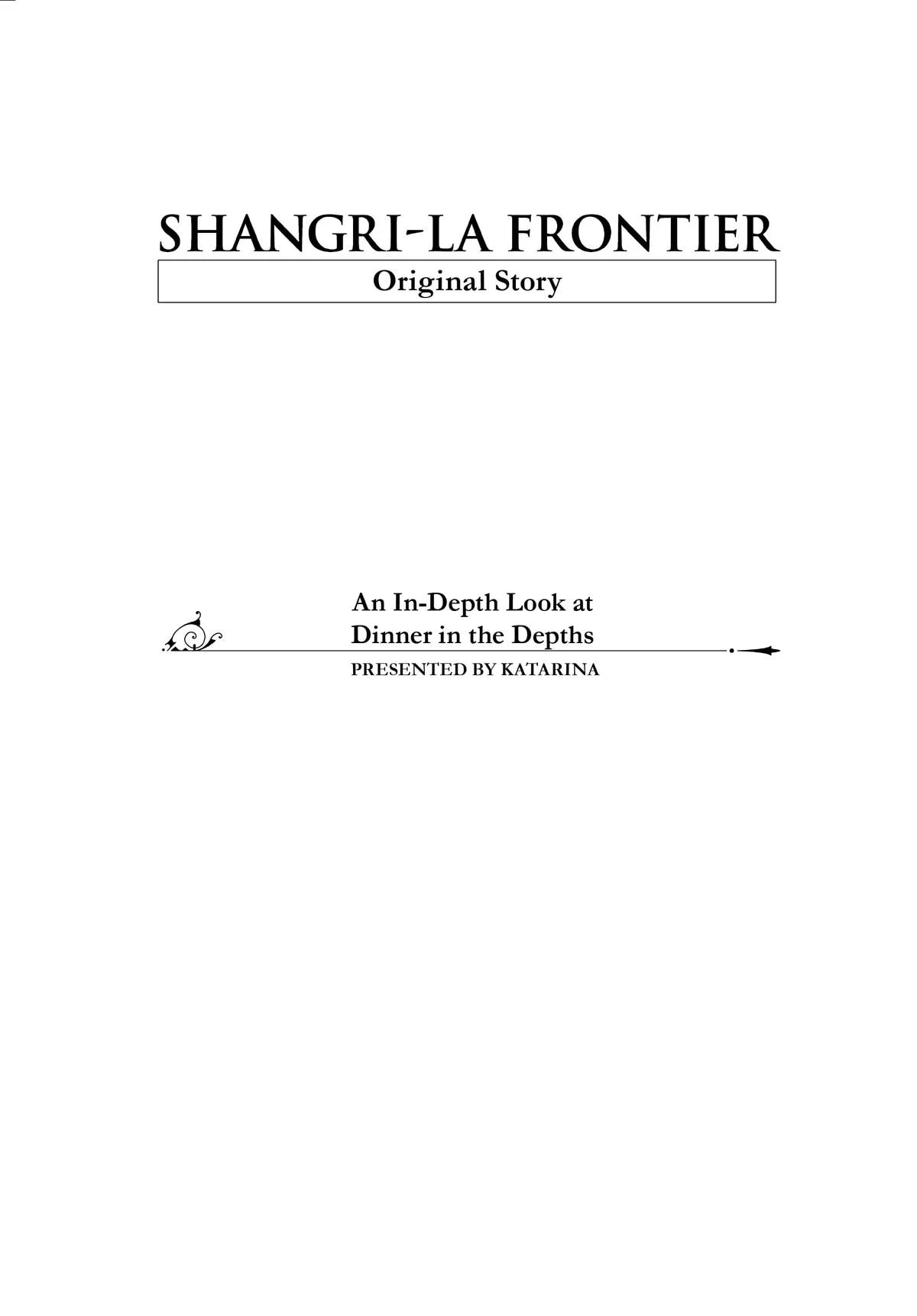 SHANGRI-LA FRONTIER

Original Story

An In-Depth Look at Dinner in the Depths

PRESENTED BY KATARINA